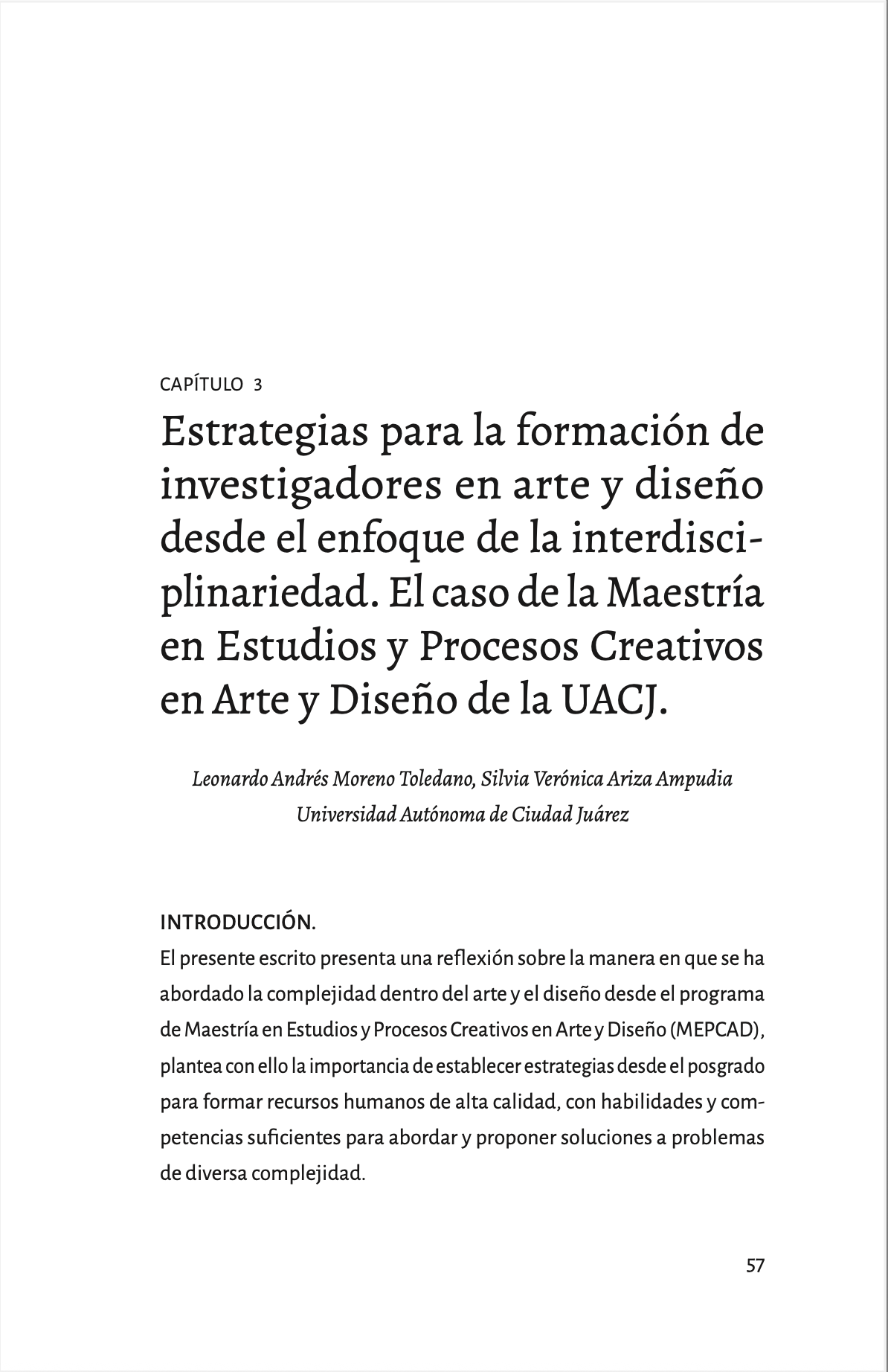 CAPÍTULO 3

Estrategias para la formación de investigadores en arte y diseño desde el enfoque de la interdisciplinariedad. El caso de la Maestría en Estudios y Procesos Creativos en Arte y Diseño de la UACJ.

Leonardo Andrés Moreno Toledano, Silvia Verónica Ariza Ampudia
Universidad Autónoma de Ciudad Juárez

INTRODUCCIÓN.

El presente escrito presenta una reflexión sobre la manera en que se ha abordado la complejidad dentro del arte y el diseño desde el programa de Maestría en Estudios y Procesos Creativos en Arte y Diseño (MEPCAD), plantea con ello la importancia de establecer estrategias desde el posgrado para formar recursos humanos de alta calidad, con habilidades y competencias suficientes para abordar y proponer soluciones a problemas de diversa complejidad.

57